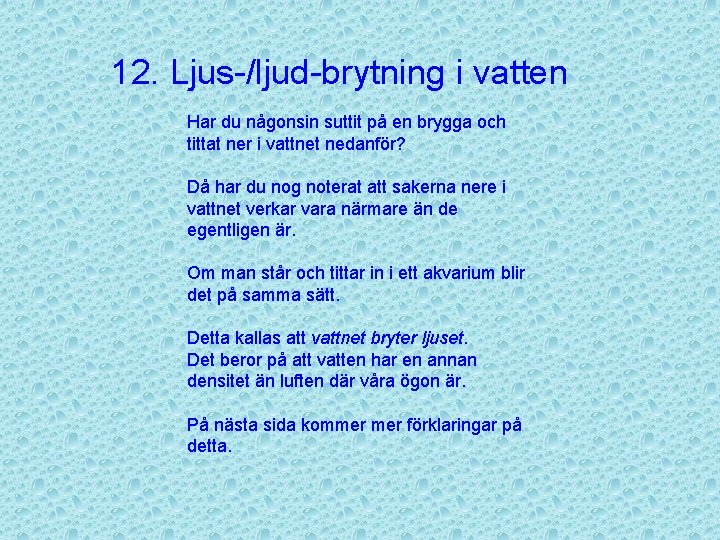 12. Ljus-/ljud-brytning i vatten

Har du någonsin suttit på en brygga och tittat ner i vattnet nedanför?

Då har du nog noterat att sakerna nere i vattnet verkar vara närmare än de egentligen är.

Om man står och tittar in i ett akvarium blir det på samma sätt.

Detta kallas att vattnet bryter ljuset. Det beror på att vatten har en annan densitet än luften där våra ögon är.

På nästa sida kommer mer förklaringar på detta.